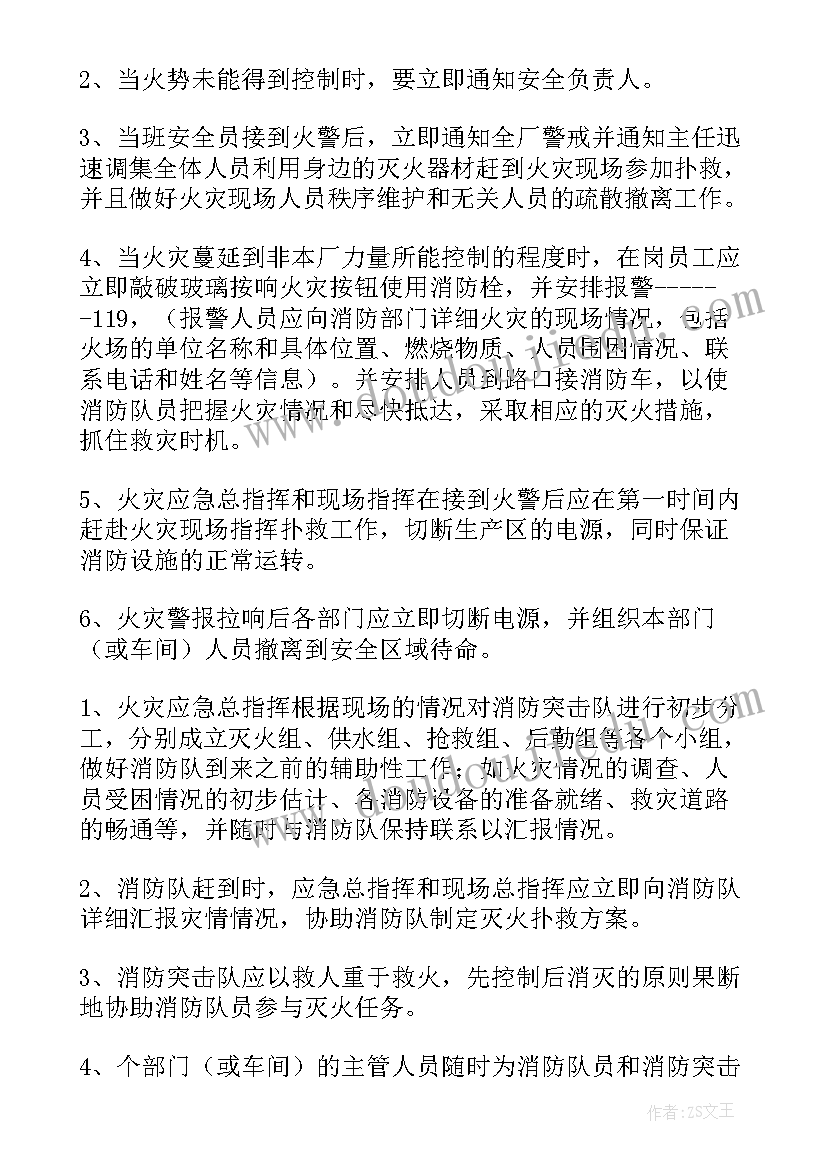 2、当火势未能得到控制时，要立即通知安全负责人。

3、当班安全员接到火警后，立即通知全厂警戒并通知主任迅速调集全体人员利用身边的灭火器材赶到火灾现场参加扑救，并且做好火灾现场人员秩序维护和无关人员的疏散撤离工作。

4、当火灾蔓延到非本厂力量所能控制的程度时，在岗员工应立即敲破玻璃按响火灾按钮使用消防栓，并安排报警------119，（报警人员应向消防部门详细火灾的现场情况，包括火场的单位名称和具体位置、燃烧物质、人员围困情况、联系电话和姓名等信息）。并安排人员到路口接消防车，以使消防队员把握火灾情况和尽快抵达，采取相应的灭火措施，抓住救灾时机。

5、火灾应急总指挥和现场指挥在接到火警后应在第一时间内赶赴火灾现场指挥扑救工作，切断生产区的电源，同时保证消防设施的正常运转。

6、火灾警报拉响后各部门应立即切断电源，并组织本部门（或车间）人员撤离到安全区域待命。

1、火灾应急总指挥根据现场的情况对消防突击队进行初步分工，分别成立灭火组、供水组、抢救组、后勤组等各个小组，做好消防队到来之前的辅助性工作；如火灾情况的调查、人员受困情况的初步估计、各消防设备的准备就绪、救灾道路的畅通等，并随时与消防队保持联系以汇报情况。

2、消防队赶到时，应急总指挥和现场总指挥应立即向消防队详细汇报灾情情况，协助消防队制定灭火扑救方案。

3、消防突击队应以救人重于救火，先控制后消灭的原则果断地协助消防队员参与灭火任务。

4、个部门（或车间）的主管人员随时为消防队员和消防突击

作者：ZS文王